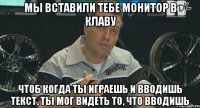 МЫ ВСТАВИЛИ ТЕБЕ МОНИТОР В КЛАВУ

ЧТОБ КОГДА ТЫ ИГРАЕШЬ И ВВОДИШЬ ТЕКСТ, ТЫ МОГ ВИДЕТЬ ТО, ЧТО ВВОДИШЬ